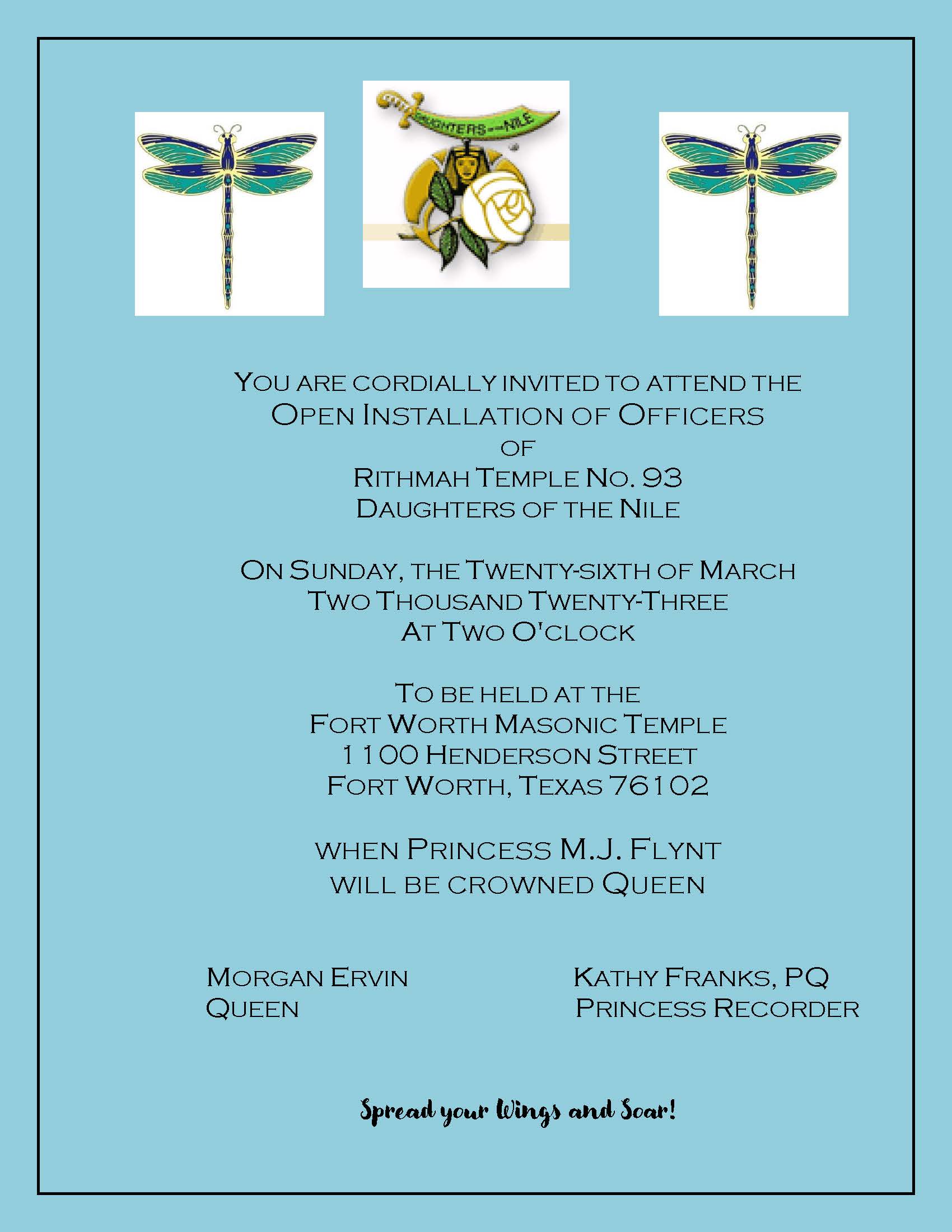 DAUGHTERS OF THE NILE

YOU ARE CORDIALLY INVITED TO ATTEND THE
OPEN INSTALLATION OF OFFICERS
OF
RITHMAH TEMPLE NO. 93
DAUGHTERS OF THE NILE

ON SUNDAY, THE TWENTY-SIXTH OF MARCH
TWO THOUSAND TWENTY-THREE
AT TWO O'CLOCK

TO BE HELD AT THE
FORT WORTH MASONIC TEMPLE
1100 HENDERSON STREET
FORT WORTH, TEXAS 76102

WHEN PRINCESS M.J. FLYNT
WILL BE CROWNED QUEEN

MORGAN ERVIN
QUEEN

KATHY FRANKS, PQ
PRINCESS RECORDER

Spread your Wings and Soar!